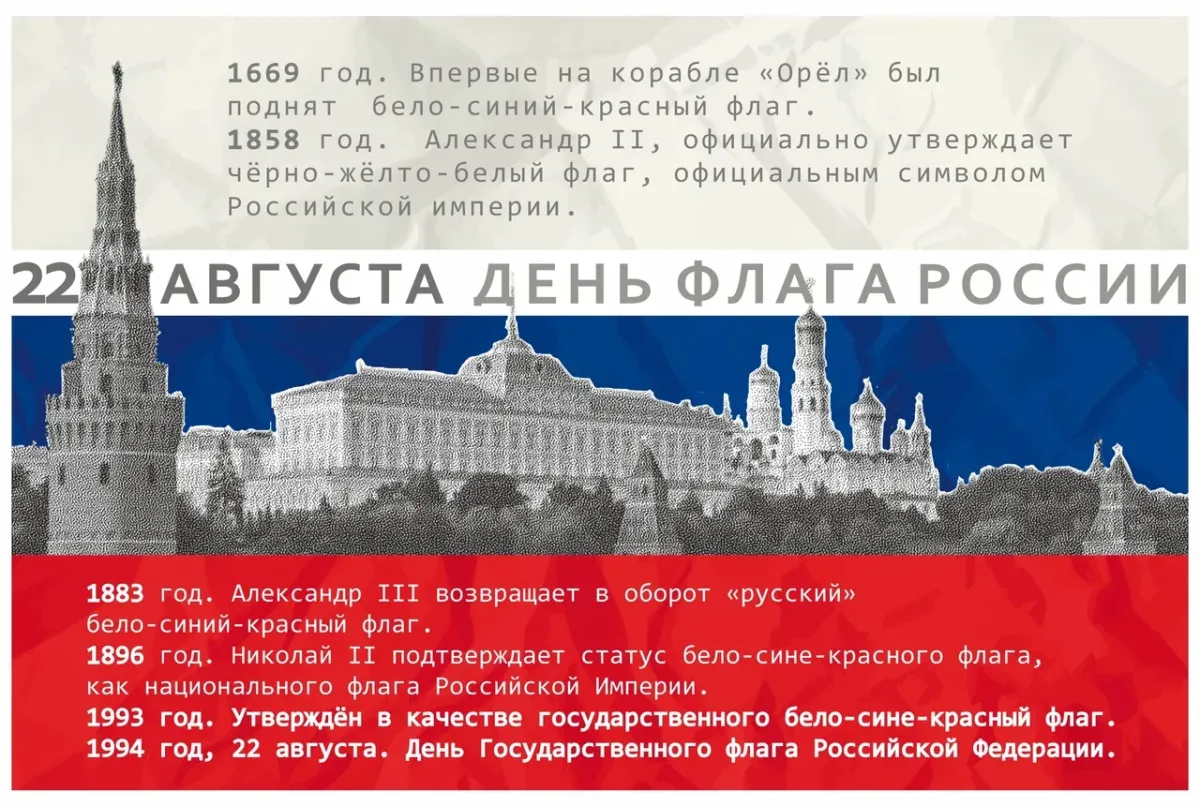 1669 год. Впервые на корабле «Орёл» был поднят бело-синий-красный флаг.
1858 год. Александр II, официально утверждает чёрно-жёлто-белый флаг, официальным символом Российской империи.

22 АВГУСТА ДЕНЬ ФЛАГА РОССИИ

1883 год. Александр III возвращает в оборот «русский» бело-синий-красный флаг.
1896 год. Николай II подтверждает статус бело-сине-красного флага, как национального флага Российской Империи.
1993 год. Утверждён в качестве государственного бело-сине-красный флаг.
1994 год, 22 августа. День Государственного флага Российской Федерации.